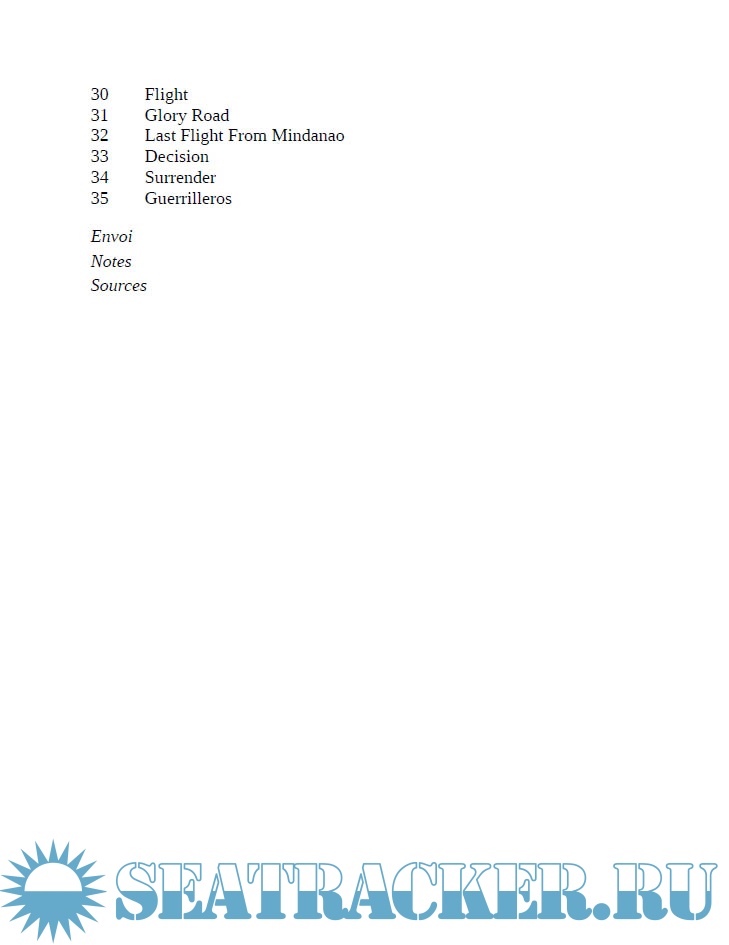 30 Flight
31 Glory Road
32 Last Flight From Mindanao
33 Decision
34 Surrender
35 Guerrilleros

Envoi
Notes
Sources

SEATRACKER.RU